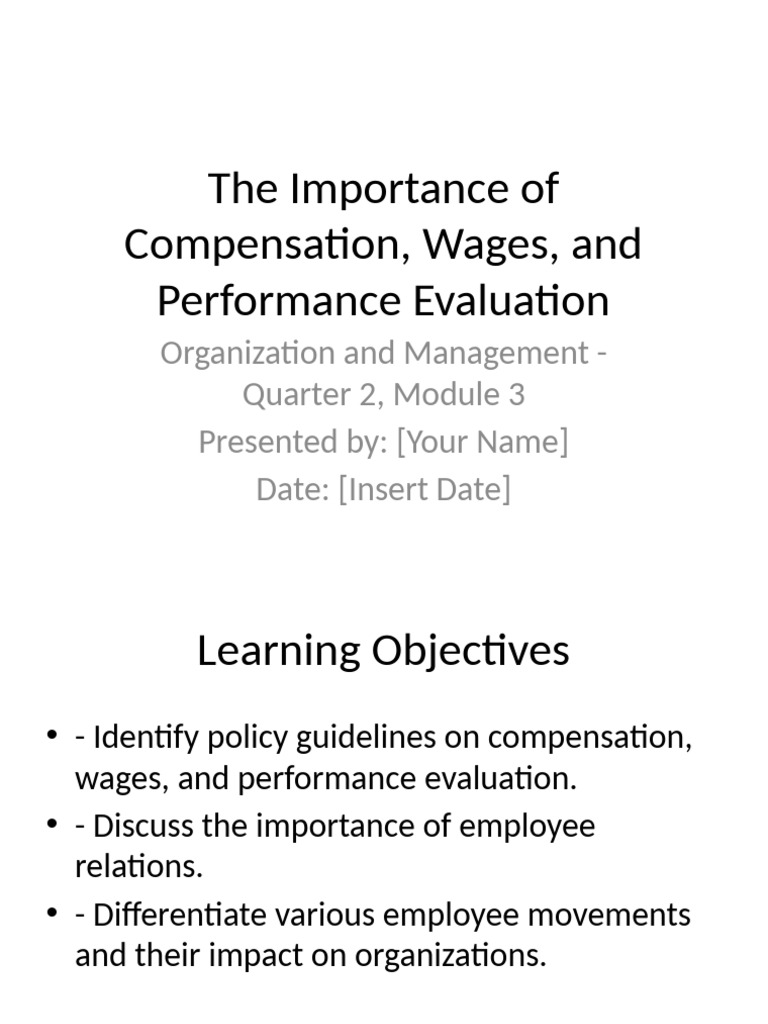 The Importance of Compensation, Wages, and Performance Evaluation

Organization and Management - Quarter 2, Module 3

Presented by: [Your Name]

Date: [Insert Date]

Learning Objectives

• - Identify policy guidelines on compensation, wages, and performance evaluation.
• - Discuss the importance of employee relations.
• - Differentiate various employee movements and their impact on organizations.